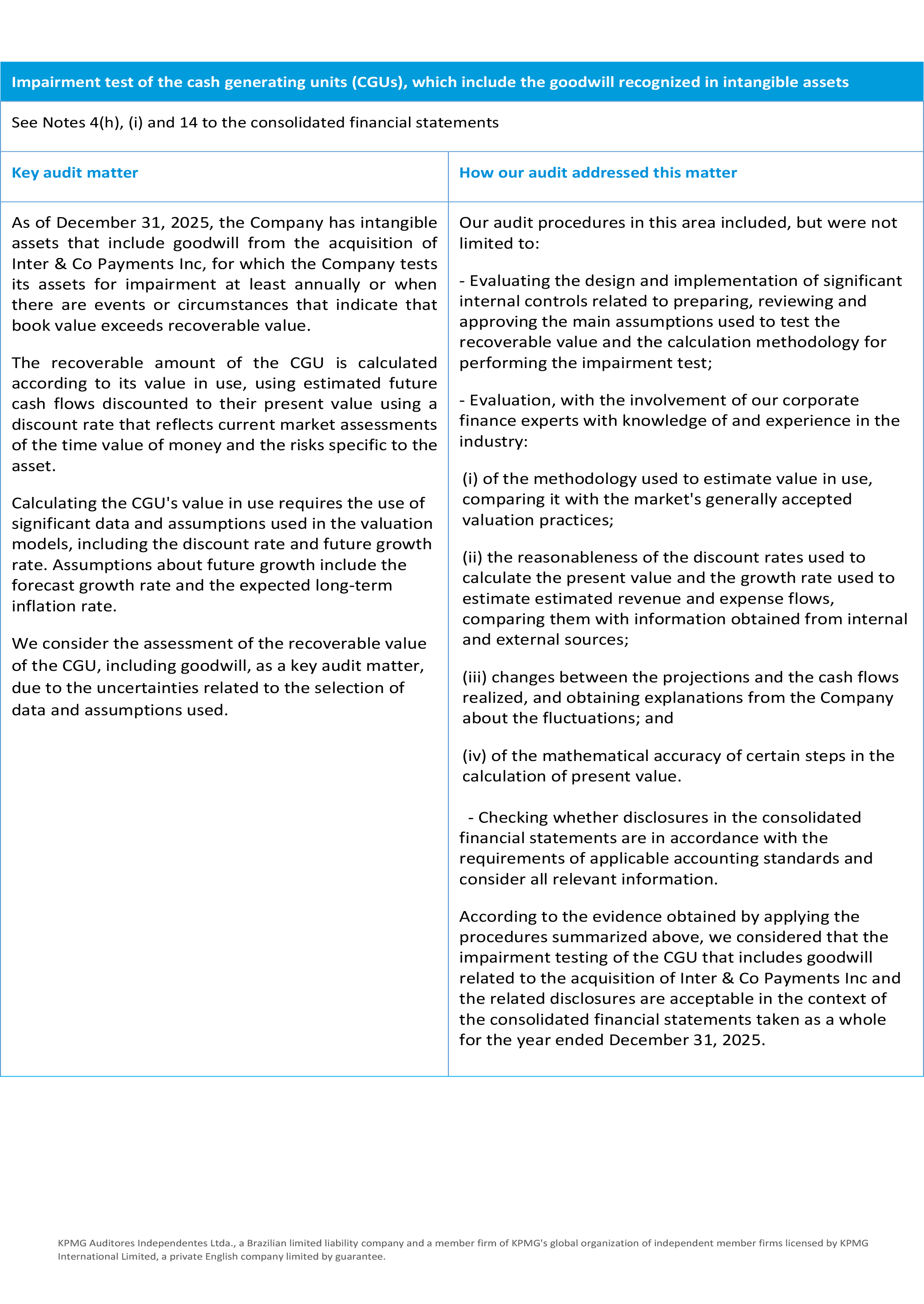 Impairment test of the cash generating units (CGUs), which include the goodwill recognized in intangible assets

See Notes 4(h), (i) and 14 to the consolidated financial statements

Key audit matter

As of December 31, 2025, the Company has intangible assets that include goodwill from the acquisition of Inter & Co Payments Inc, for which the Company tests its assets for impairment at least annually or when there are events or circumstances that indicate that book value exceeds recoverable value.

The recoverable amount of the CGU is calculated according to its value in use, using estimated future cash flows discounted to their present value using a discount rate that reflects current market assessments of the time value of money and the risks specific to the asset.

Calculating the CGU's value in use requires the use of significant data and assumptions used in the valuation models, including the discount rate and future growth rate. Assumptions about future growth include the forecast growth rate and the expected long-term inflation rate.

We consider the assessment of the recoverable value of the CGU, including goodwill, as a key audit matter, due to the uncertainties related to the selection of data and assumptions used.

How our audit addressed this matter

Our audit procedures in this area included, but were not limited to:

- Evaluating the design and implementation of significant internal controls related to preparing, reviewing and approving the main assumptions used to test the recoverable value and the calculation methodology for performing the impairment test;

- Evaluation, with the involvement of our corporate finance experts with knowledge of and experience in the industry:

(i) of the methodology used to estimate value in use, comparing it with the market's generally accepted valuation practices;

(ii) the reasonableness of the discount rates used to calculate the present value and the growth rate used to estimate estimated revenue and expense flows, comparing them with information obtained from internal and external sources;

(iii) changes between the projections and the cash flows realized, and obtaining explanations from the Company about the fluctuations; and

(iv) of the mathematical accuracy of certain steps in the calculation of present value.

- Checking whether disclosures in the consolidated financial statements are in accordance with the requirements of applicable accounting standards and consider all relevant information.

According to the evidence obtained by applying the procedures summarized above, we considered that the impairment testing of the CGU that includes goodwill related to the acquisition of Inter & Co Payments Inc and the related disclosures are acceptable in the context of the consolidated financial statements taken as a whole for the year ended December 31, 2025.

KPMG Auditores Independentes Ltda., a Brazilian limited liability company and a member firm of KPMG's global organization of independent member firms licensed by KPMG International Limited, a private English company limited by guarantee.